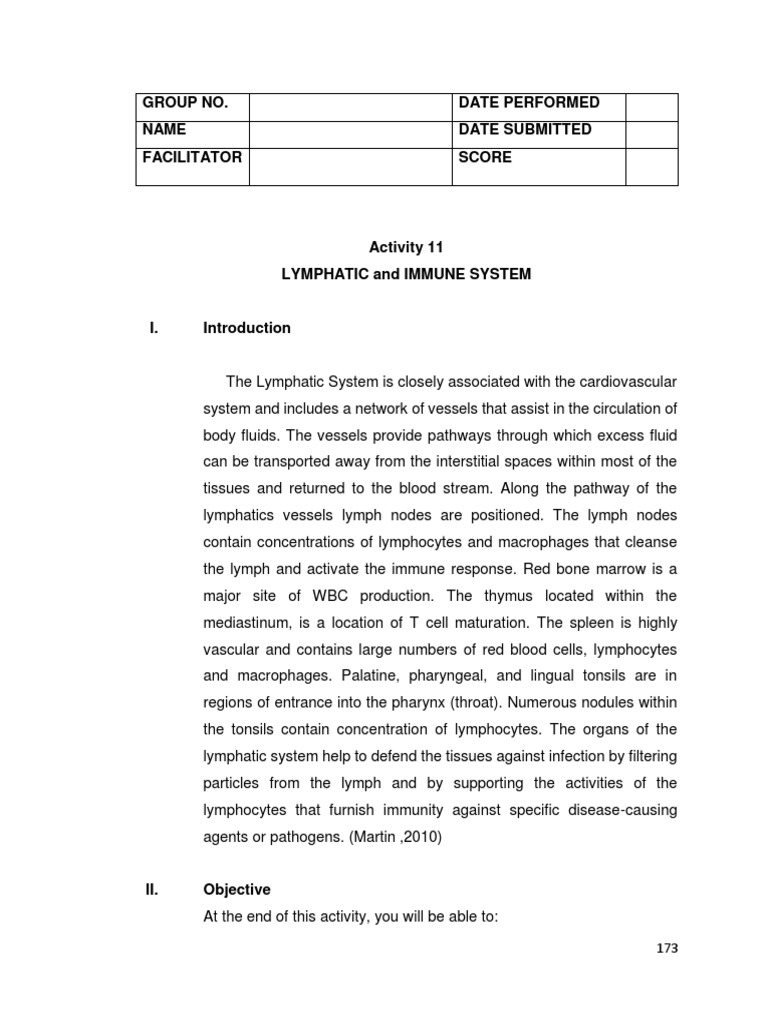 | GROUP NO. | | DATE PERFORMED | |
|---|---|---|---|
| NAME | | DATE SUBMITTED | |
| FACILITATOR | | SCORE | |

Activity 11
LYMPHATIC and IMMUNE SYSTEM

I. Introduction

The Lymphatic System is closely associated with the cardiovascular system and includes a network of vessels that assist in the circulation of body fluids. The vessels provide pathways through which excess fluid can be transported away from the interstitial spaces within most of the tissues and returned to the blood stream. Along the pathway of the lymphatics vessels lymph nodes are positioned. The lymph nodes contain concentrations of lymphocytes and macrophages that cleanse the lymph and activate the immune response. Red bone marrow is a major site of WBC production. The thymus located within the mediastinum, is a location of T cell maturation. The spleen is highly vascular and contains large numbers of red blood cells, lymphocytes and macrophages. Palatine, pharyngeal, and lingual tonsils are in regions of entrance into the pharynx (throat). Numerous nodules within the tonsils contain concentration of lymphocytes. The organs of the lymphatic system help to defend the tissues against infection by filtering particles from the lymph and by supporting the activities of the lymphocytes that furnish immunity against specific disease-causing agents or pathogens. (Martin ,2010)

II. Objective
At the end of this activity, you will be able to:

173